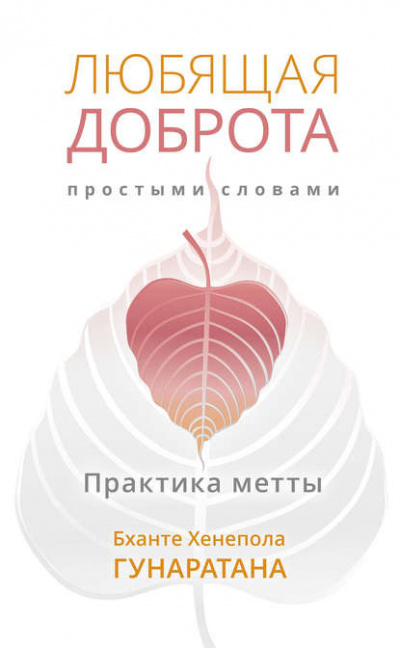 ЛЮБЯЩАЯ ДОБРОТА

простыми словами

Практика метты

Бханте Хенепола
ГУНАРАТАНА